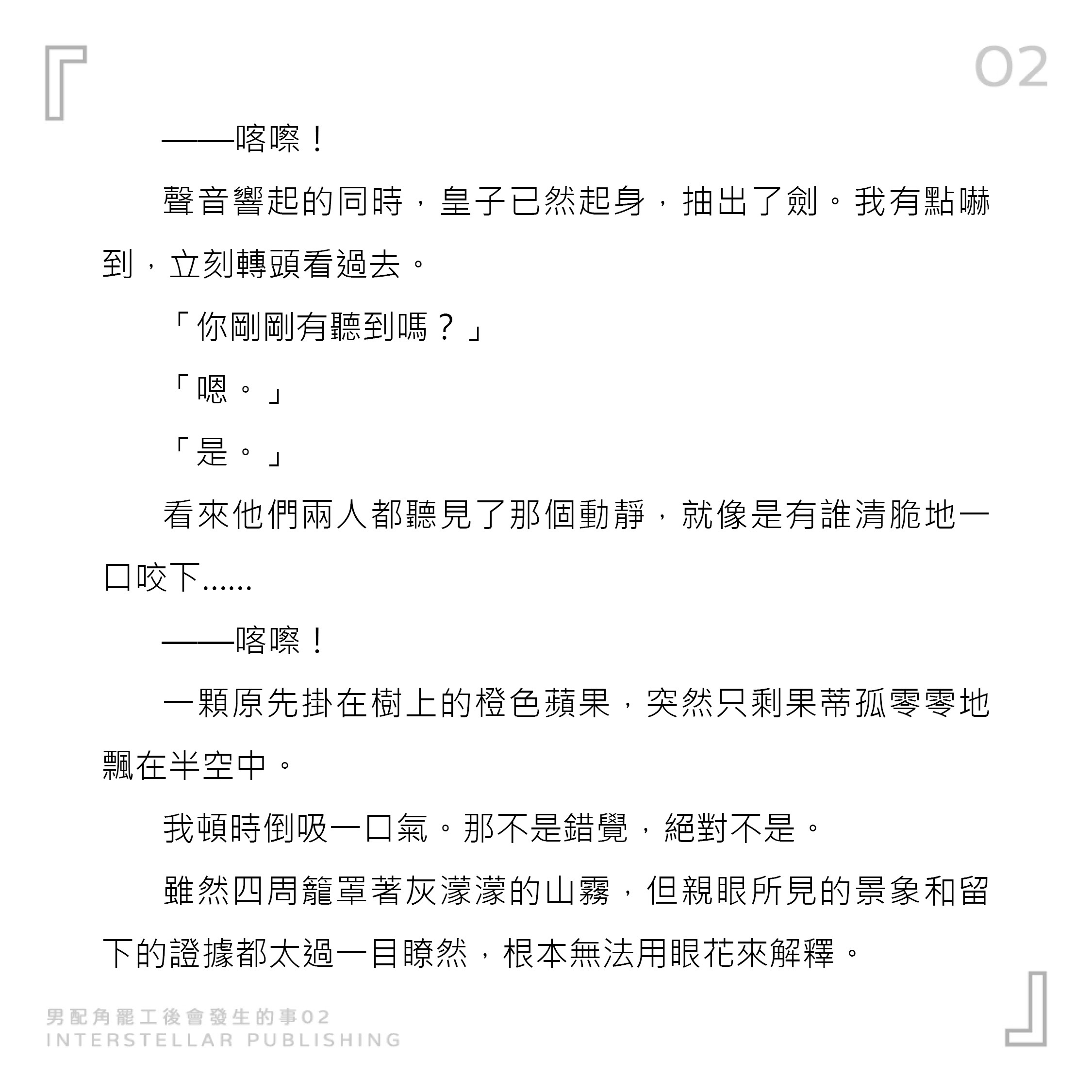 02

——喀嚓！

聲音響起的同時，皇子已然起身，抽出了劍。我有點嚇到，立刻轉頭看過去。

「你剛剛有聽到嗎？」

「嗯。」

「是。」

看來他們兩人都聽見了那個動靜，就像是有誰清脆地一口咬下……

——喀嚓！

一顆原先掛在樹上的橙色蘋果，突然只剩果蒂孤零零地飄在半空中。

我頓時倒吸一口氣。那不是錯覺，絕對不是。

雖然四周籠罩著灰濛濛的山霧，但親眼所見的景象和留下的證據都太過一目瞭然，根本無法用眼花來解釋。

男配角罷工後會發生的事02
INTERSTELLAR PUBLISHING